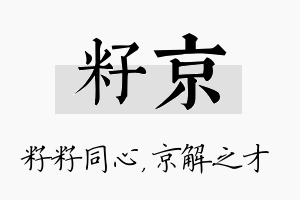 籽京

籽籽同心，京解之才